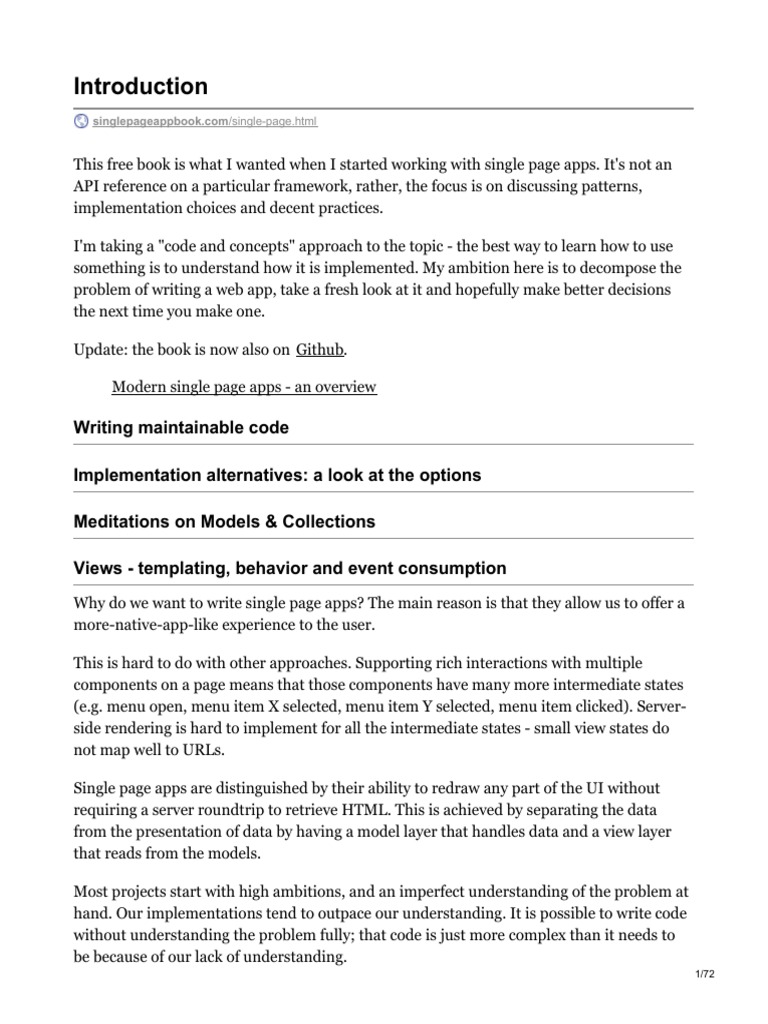 Introduction

singlepageappbook.com/single-page.html

This free book is what I wanted when I started working with single page apps. It's not an API reference on a particular framework, rather, the focus is on discussing patterns, implementation choices and decent practices.

I'm taking a "code and concepts" approach to the topic - the best way to learn how to use something is to understand how it is implemented. My ambition here is to decompose the problem of writing a web app, take a fresh look at it and hopefully make better decisions the next time you make one.

Update: the book is now also on Github.

Modern single page apps - an overview

Writing maintainable code

Implementation alternatives: a look at the options

Meditations on Models & Collections

Views - templating, behavior and event consumption

Why do we want to write single page apps? The main reason is that they allow us to offer a more-native-app-like experience to the user.

This is hard to do with other approaches. Supporting rich interactions with multiple components on a page means that those components have many more intermediate states (e.g. menu open, menu item X selected, menu item Y selected, menu item clicked). Server-side rendering is hard to implement for all the intermediate states - small view states do not map well to URLs.

Single page apps are distinguished by their ability to redraw any part of the UI without requiring a server roundtrip to retrieve HTML. This is achieved by separating the data from the presentation of data by having a model layer that handles data and a view layer that reads from the models.

Most projects start with high ambitions, and an imperfect understanding of the problem at hand. Our implementations tend to outpace our understanding. It is possible to write code without understanding the problem fully; that code is just more complex than it needs to be because of our lack of understanding.

1/72